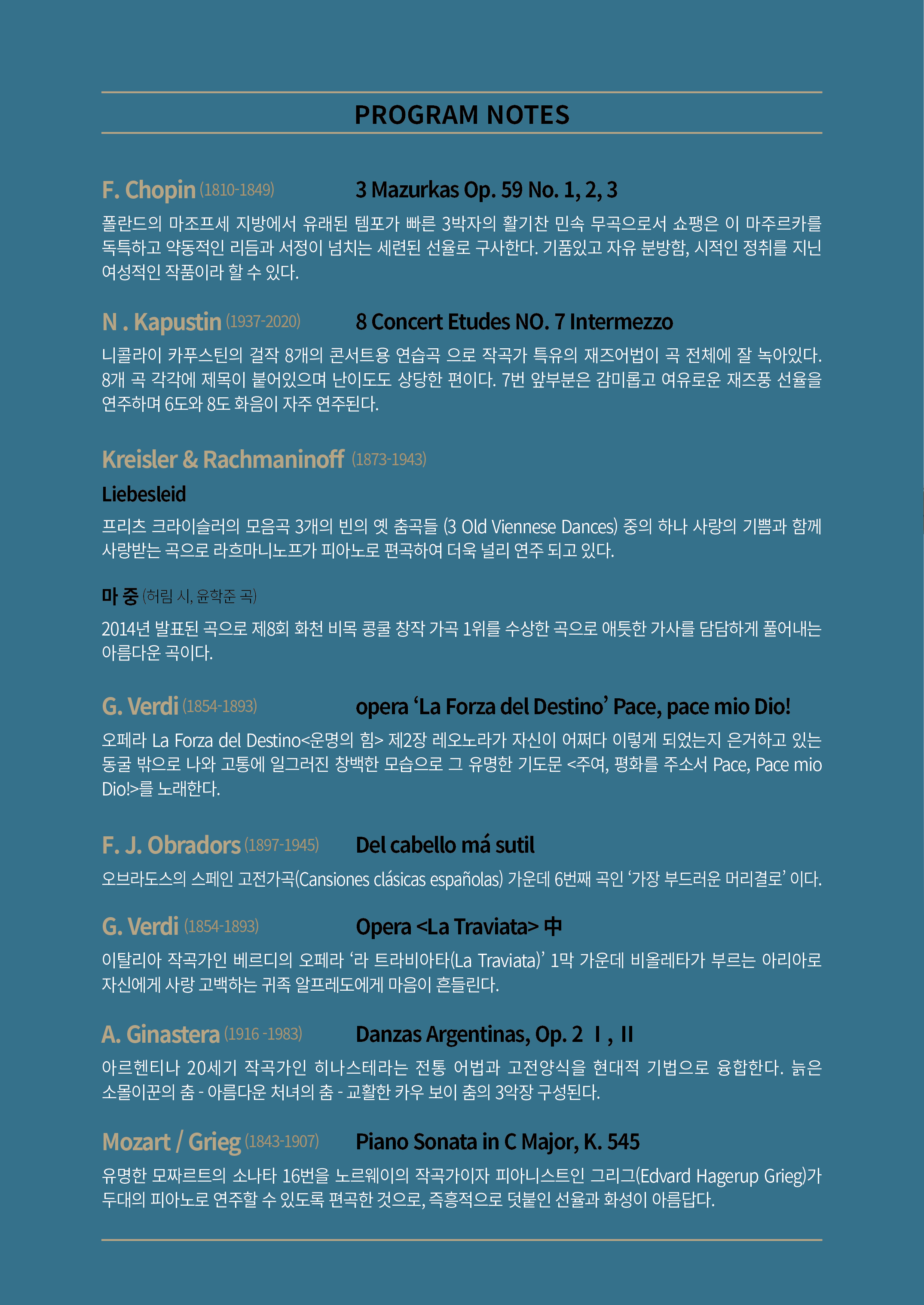 PROGRAM NOTES

F. Chopin (1810-1849) 3 Mazurkas Op. 59 No. 1, 2, 3

폴란드의 마조프세 지방에서 유래된 템포가 빠른 3박자의 활기찬 민속 무곡으로서 쇼팽은 이 마주르카를 독특하고 약동적인 리듬과 서정이 넘치는 세련된 선율로 구사한다. 기품있고 자유 분방함, 시적인 정취를 지닌 여성적인 작품이라 할 수 있다.

N . Kapustin (1937-2020) 8 Concert Etudes NO. 7 Intermezzo

니콜라이 카푸스틴의 걸작 8개의 콘서트용 연습곡 으로 작곡가 특유의 재즈어법이 곡 전체에 잘 녹아있다. 8개 곡 각각에 제목이 붙어있으며 난이도도 상당한 편이다. 7번 앞부분은 감미롭고 여유로운 재즈풍 선율을 연주하며 6도와 8도 화음이 자주 연주된다.

Kreisler & Rachmaninoff (1873-1943)

Liebesleid

프리츠 크라이슬러의 모음곡 3개의 빈의 옛 춤곡들 (3 Old Viennese Dances) 중의 하나 사랑의 기쁨과 함께 사랑받는 곡으로 라흐마니노프가 피아노로 편곡하여 더욱 널리 연주 되고 있다.

마 중 (허림 시, 윤학준 곡)

2014년 발표된 곡으로 제8회 화천 비목 콩쿨 창작 가곡 1위를 수상한 곡으로 애틋한 가사를 담담하게 풀어내는 아름다운 곡이다.

G. Verdi (1854-1893) opera ‘La Forza del Destino’ Pace, pace mio Dio!

오페라 La Forza del Destino<운명의 힘> 제2장 레오노라가 자신이 어쩌다 이렇게 되었는지 은거하고 있는 동굴 밖으로 나와 고통에 일그러진 창백한 모습으로 그 유명한 기도문 <주여, 평화를 주소서 Pace, Pace mio Dio!>를 노래한다.

F. J. Obradors (1897-1945) Del cabello má sutil

오브라도스의 스페인 고전가곡(Cansiones clásicas españolas) 가운데 6번째 곡인 ‘가장 부드러운 머리결로’ 이다.

G. Verdi (1854-1893) Opera <La Traviata> 中

이탈리아 작곡가인 베르디의 오페라 ‘라 트라비아타(La Traviata)’ 1막 가운데 비올레타가 부르는 아리아로 자신에게 사랑 고백하는 귀족 알프레도에게 마음이 흔들린다.

A. Ginastera (1916 -1983) Danzas Argentinas, Op. 2 Ⅰ, Ⅱ

아르헨티나 20세기 작곡가인 히나스테라는 전통 어법과 고전양식을 현대적 기법으로 융합한다. 늙은 소몰이꾼의 춤 - 아름다운 처녀의 춤 - 교활한 카우 보이 춤의 3악장 구성된다.

Mozart / Grieg (1843-1907) Piano Sonata in C Major, K. 545

유명한 모짜르트의 소나타 16번을 노르웨이의 작곡가이자 피아니스트인 그리그(Edvard Hagerup Grieg)가 두대의 피아노로 연주할 수 있도록 편곡한 것으로, 즉흥적으로 덧붙인 선율과 화성이 아름답다.